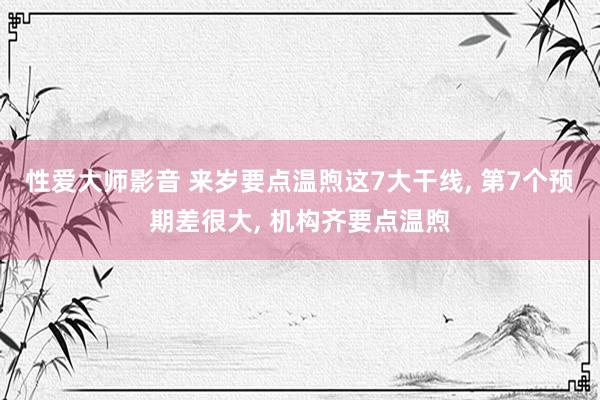 性爱大师影音 来岁要点温煦这7大干线, 第7个预期差很大, 机构齐要点温煦